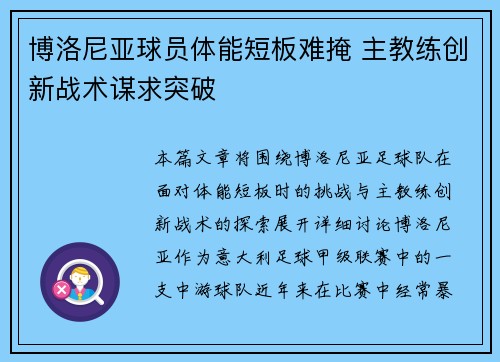 博洛尼亚球员体能短板难掩 主教练创新战术谋求突破

本篇文章将围绕博洛尼亚足球队在面对体能短板时的挑战与主教练创新战术的探索展开详细讨论博洛尼亚作为意大利足球甲级联赛中的一支中游球队近年来在比赛中经常暴